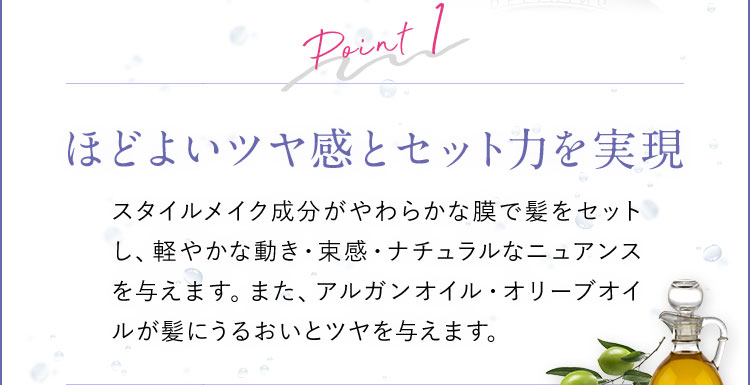 Point 1

ほどよいツヤ感とセット力を実現

スタイルメイク成分がやわらかな膜で髪をセットし、軽やかな動き・束感・ナチュラルなニュアンスを与えます。また、アルガンオイル・オリーブオイルが髪にうるおいとツヤを与えます。